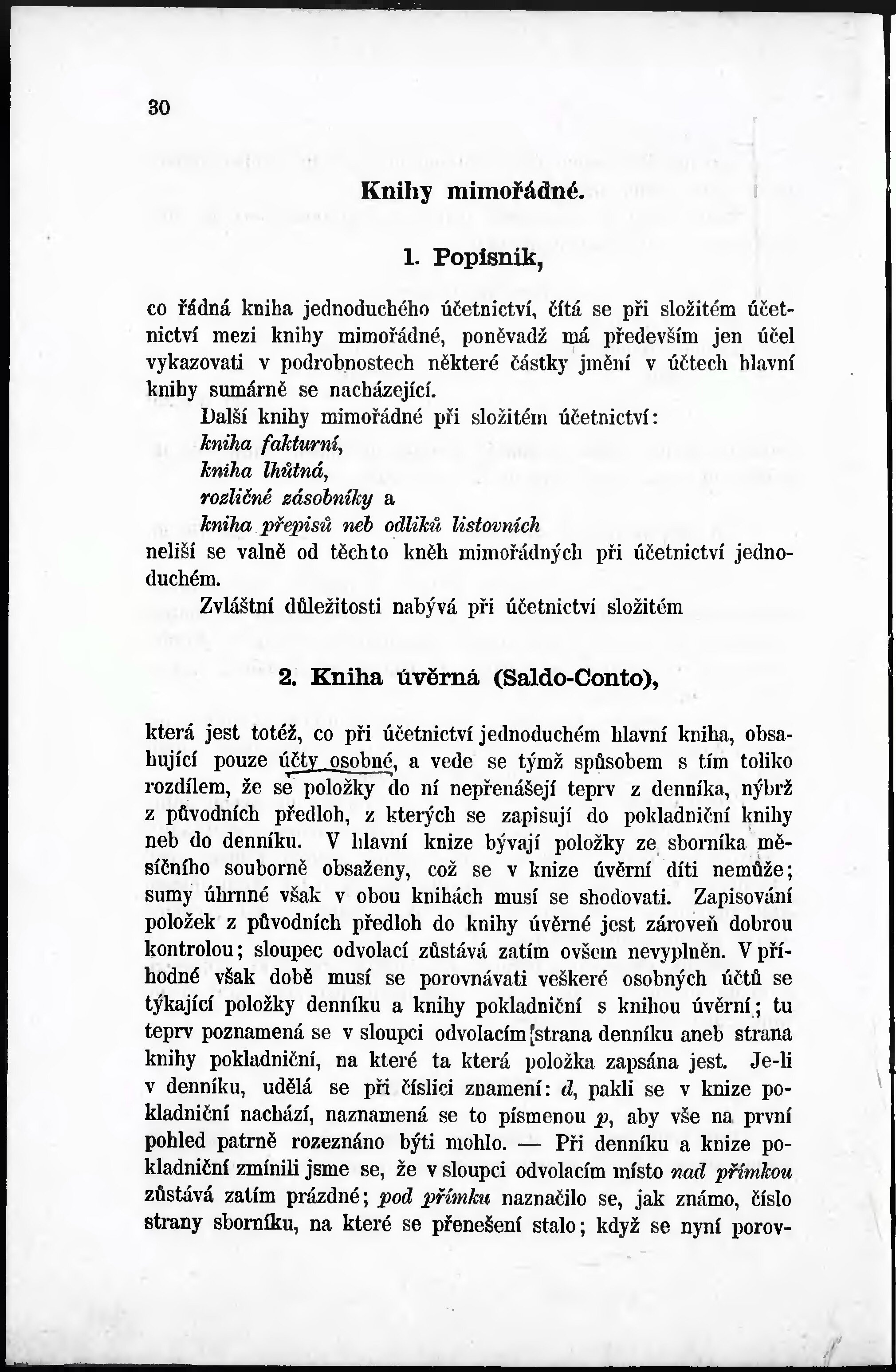 30

Knihy mimořádné.

1. Popisník,

co řádná kniha jednoduchého účetnictví, čítá se při složitém účetnictví mezi knihy mimořádné, poněvadž má především jen účel vykazovati v podrobnostech některé částky jmění v účtech hlavní knihy sumárně se nacházející.

Další knihy mimořádné při složitém účetnictví:
kniha fakturní,
kniha lhůtná,
rozličné zásobníky a
kniha přepisů neb odliků listovních
neliší se valně od těchto kněh mimořádných při účetnictví jednoduchém.

Zvláštní důležitosti nabývá při účetnictví složitém

2. Kniha úvěrná (Saldo-Conto),

která jest totéž, co při účetnictví jednoduchém hlavní kniha, obsahující pouze účty osobné, a vede se týmž spůsobem s tím toliko rozdílem, že se položky do ní nepřenášejí teprv z denníka, nýbrž z původních předloh, z kterých se zapisují do pokladniční knihy neb do denníku. V hlavní knize bývají položky ze sborníka měsíčního souborně obsaženy, což se v knize úvěrní díti nemůže; sumy úhrnné však v obou knihách musí se shodovati. Zapisování položek z původních předloh do knihy úvěrné jest zároveň dobrou kontrolou; sloupec odvolací zůstává zatím ovšem nevyplněn. V příhodné však době musí se porovnávati veškeré osobných účtů se týkající položky denníku a knihy pokladniční s knihou úvěrní; tu teprv poznamená se v sloupci odvolacím strana denníku aneb strana knihy pokladniční, na které ta která položka zapsána jest. Je-li v denníku, udělá se při číslici znamení: d, pakli se v knize pokladniční nachází, naznamená se to písmenou p, aby vše na první pohled patrně rozeznáno býti mohlo. — Při denníku a knize pokladniční zmínili jsme se, že v sloupci odvolacím místo nad přímkou zůstává zatím prázdné; pod přímku naznačilo se, jak známo, číslo strany sborníku, na které se přenešení stalo; když se nyní porov-